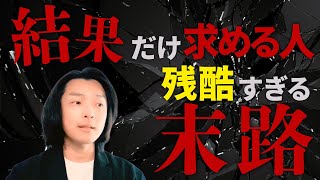 結果だけ求める人
残酷すぎる
末路